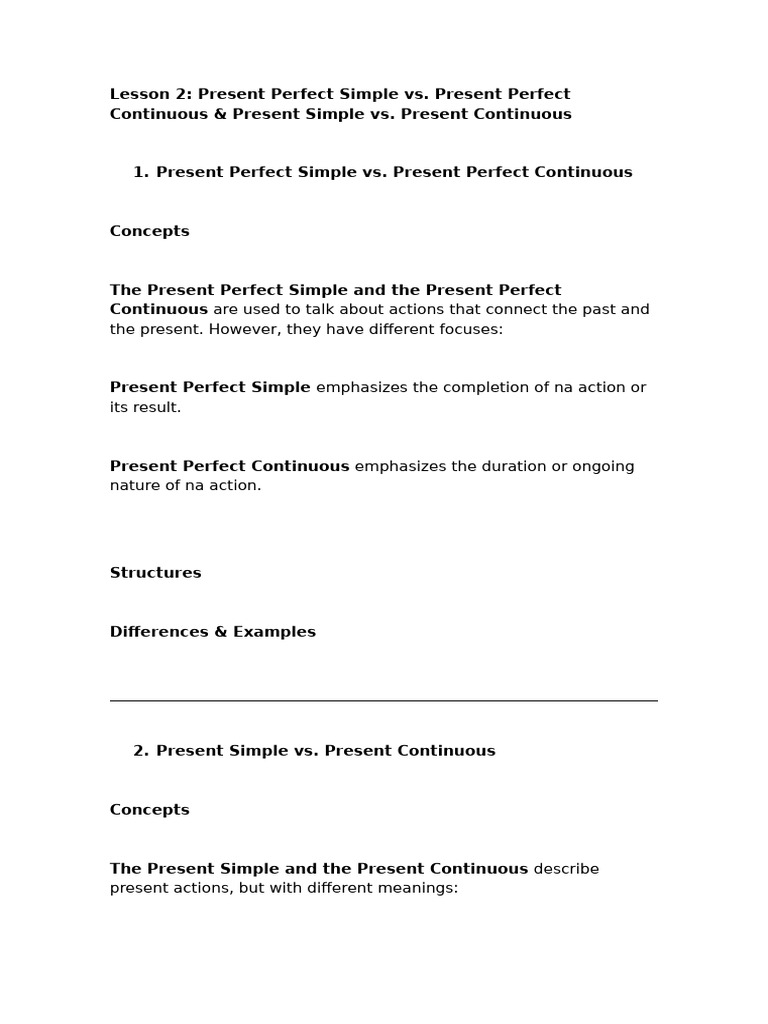 Lesson 2: Present Perfect Simple vs. Present Perfect Continuous & Present Simple vs. Present Continuous

1. Present Perfect Simple vs. Present Perfect Continuous

Concepts

The Present Perfect Simple and the Present Perfect Continuous are used to talk about actions that connect the past and the present. However, they have different focuses:

Present Perfect Simple emphasizes the completion of na action or its result.

Present Perfect Continuous emphasizes the duration or ongoing nature of na action.

Structures

Differences & Examples

2. Present Simple vs. Present Continuous

Concepts

The Present Simple and the Present Continuous describe present actions, but with different meanings: